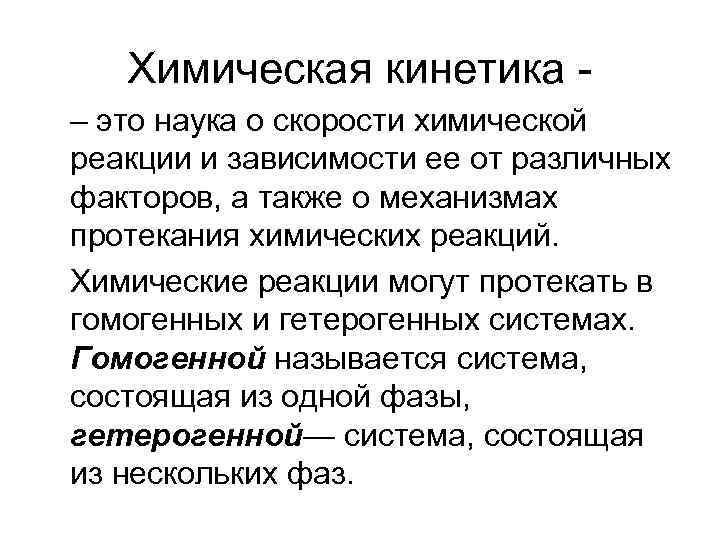 Химическая кинетика -

– это наука о скорости химической реакции и зависимости ее от различных факторов, а также о механизмах протекания химических реакций.

Химические реакции могут протекать в гомогенных и гетерогенных системах. Гомогенной называется система, состоящая из одной фазы, гетерогенной— система, состоящая из нескольких фаз.